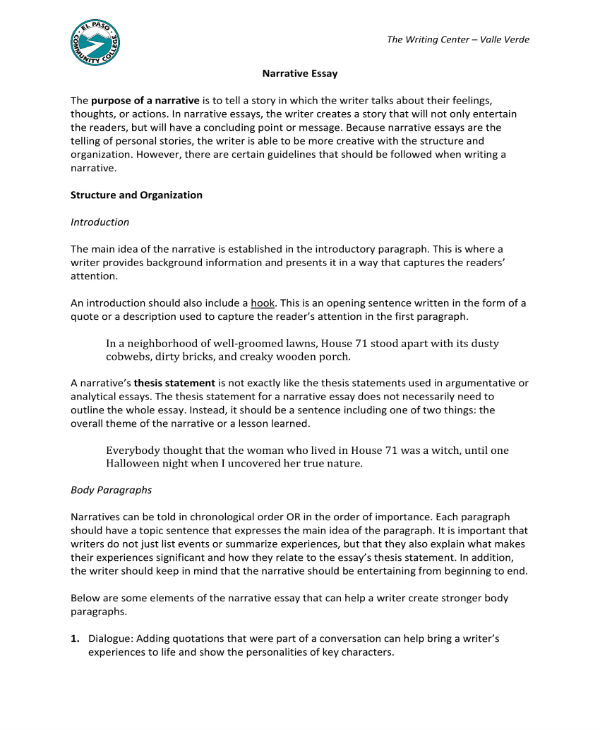 EL PASO COMMUNITY COLLEGE

The Writing Center – Valle Verde

Narrative Essay

The purpose of a narrative is to tell a story in which the writer talks about their feelings, thoughts, or actions. In narrative essays, the writer creates a story that will not only entertain the readers, but will have a concluding point or message. Because narrative essays are the telling of personal stories, the writer is able to be more creative with the structure and organization. However, there are certain guidelines that should be followed when writing a narrative.

Structure and Organization

Introduction

The main idea of the narrative is established in the introductory paragraph. This is where a writer provides background information and presents it in a way that captures the readers' attention.

An introduction should also include a hook. This is an opening sentence written in the form of a quote or a description used to capture the reader's attention in the first paragraph.

In a neighborhood of well-groomed lawns, House 71 stood apart with its dusty cobwebs, dirty bricks, and creaky wooden porch.

A narrative's thesis statement is not exactly like the thesis statements used in argumentative or analytical essays. The thesis statement for a narrative essay does not necessarily need to outline the whole essay. Instead, it should be a sentence including one of two things: the overall theme of the narrative or a lesson learned.

Everybody thought that the woman who lived in House 71 was a witch, until one Halloween night when I uncovered her true nature.

Body Paragraphs

Narratives can be told in chronological order OR in the order of importance. Each paragraph should have a topic sentence that expresses the main idea of the paragraph. It is important that writers do not just list events or summarize experiences, but that they also explain what makes their experiences significant and how they relate to the essay's thesis statement. In addition, the writer should keep in mind that the narrative should be entertaining from beginning to end.

Below are some elements of the narrative essay that can help a writer create stronger body paragraphs.

1. Dialogue: Adding quotations that were part of a conversation can help bring a writer's experiences to life and show the personalities of key characters.